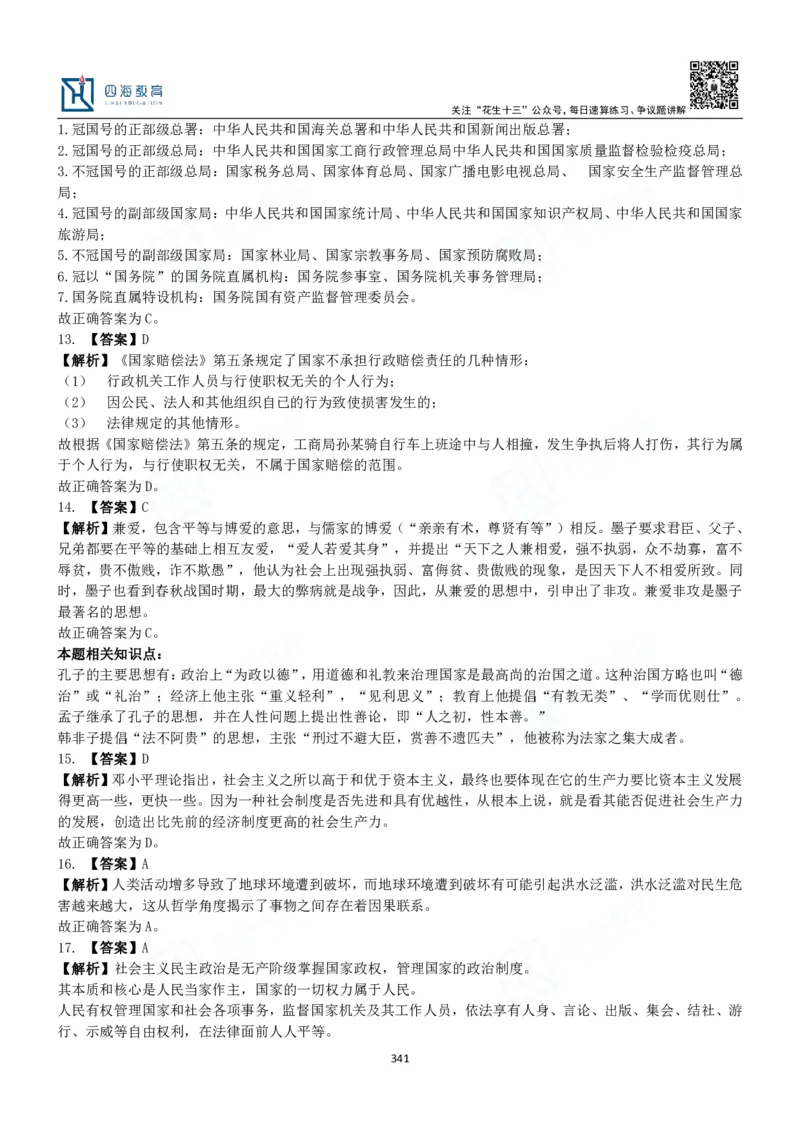 四海教育

关注“花生十三”公众号，每日速算练习、争议题讲解

1.冠国号的正部级总署：中华人民共和国海关总署和中华人民共和国新闻出版总署；
2.冠国号的正部级总局：中华人民共和国国家工商行政管理总局中华人民共和国国家质量监督检验检疫总局；
3.不冠国号的正部级总局：国家税务总局、国家体育总局、国家广播电影电视总局、 国家安全生产监督管理总局；
4.冠国号的副部级国家局：中华人民共和国国家统计局、中华人民共和国国家知识产权局、中华人民共和国国家旅游局；
5.不冠国号的副部级国家局：国家林业局、国家宗教事务局、国家预防腐败局；
6.冠以“国务院”的国务院直属机构：国务院参事室、国务院机关事务管理局；
7.国务院直属特设机构：国务院国有资产监督管理委员会。
故正确答案为C。
13. 【答案】D
【解析】《国家赔偿法》第五条规定了国家不承担行政赔偿责任的几种情形：
（1） 行政机关工作人员与行使职权无关的个人行为；
（2） 因公民、法人和其他组织自己的行为致使损害发生的；
（3） 法律规定的其他情形。
故根据《国家赔偿法》第五条的规定，工商局孙某骑自行车上班途中与人相撞，发生争执后将人打伤，其行为属于个人行为，与行使职权无关，不属于国家赔偿的范围。
故正确答案为D。
14. 【答案】C
【解析】兼爱，包含平等与博爱的意思，与儒家的博爱（“亲亲有术，尊贤有等”）相反。墨子要求君臣、父子、兄弟都要在平等的基础上相互友爱，“爱人若爱其身”，并提出“天下之人兼相爱，强不执弱，众不劫寡，富不辱贫，贵不傲贱，诈不欺愚”，他认为社会上出现强执弱、富侮贫、贵傲贱的现象，是因天下人不相爱所致。同时，墨子也看到春秋战国时期，最大的弊病就是战争，因此，从兼爱的思想中，引申出了非攻。兼爱非攻是墨子最著名的思想。
故正确答案为C。
本题相关知识点：
孔子的主要思想有：政治上“为政以德”，用道德和礼教来治理国家是最高尚的治国之道。这种治国方略也叫“德治”或“礼治”；经济上他主张“重义轻利”，“见利思义”；教育上他提倡“有教无类”、“学而优则仕”。
孟子继承了孔子的思想，并在人性问题上提出性善论，即“人之初，性本善。”
韩非子提倡“法不阿贵”的思想，主张“刑过不避大臣，赏善不遗匹夫”，他被称为法家之集大成者。
15. 【答案】D
【解析】邓小平理论指出，社会主义之所以高于和优于资本主义，最终也要体现在它的生产力要比资本主义发展得更高一些，更快一些。因为一种社会制度是否先进和具有优越性，从根本上说，就是看其能否促进社会生产力的发展，创造出比先前的经济制度更高的社会生产力。
故正确答案为D。
16. 【答案】A
【解析】人类活动增多导致了地球环境遭到破坏，而地球环境遭到破坏有可能引起洪水泛滥，洪水泛滥对民生危害越来越大，这从哲学角度揭示了事物之间存在着因果联系。
故正确答案为A。
17. 【答案】A
【解析】社会主义民主政治是无产阶级掌握国家政权，管理国家的政治制度。
其本质和核心是人民当家作主，国家的一切权力属于人民。
人民有权管理国家和社会各项事务，监督国家机关及其工作人员，依法享有人身、言论、出版、集会、结社、游行、示威等自由权利，在法律面前人人平等。
341